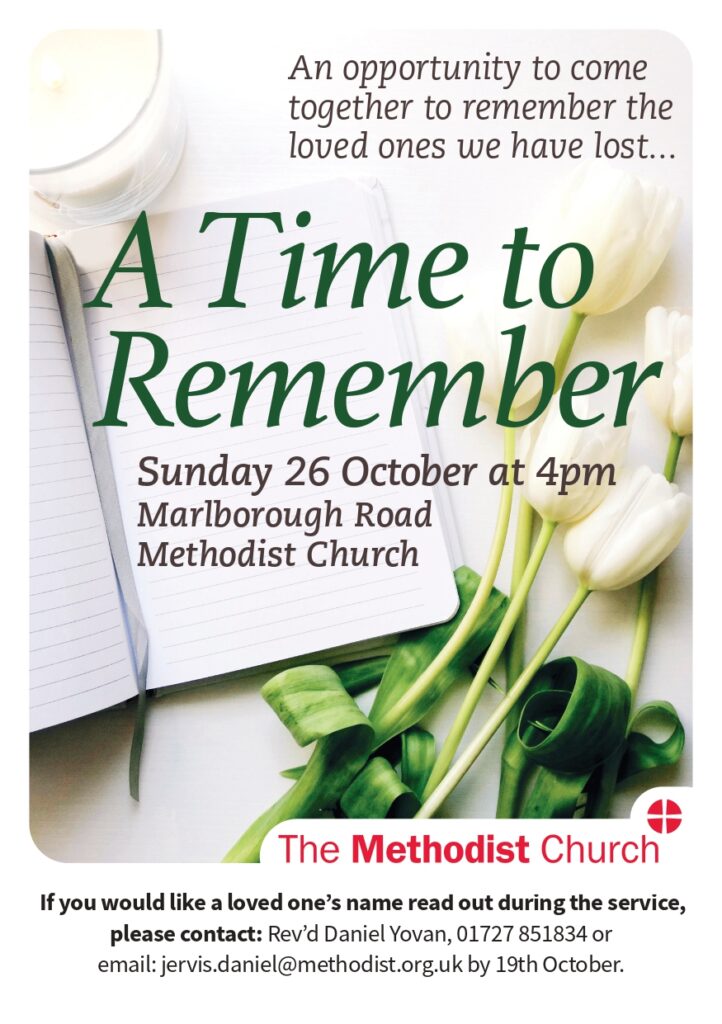 An opportunity to come together to remember the loved ones we have lost...

A Time to Remember

Sunday 26 October at 4pm
Marlborough Road
Methodist Church

The Methodist Church

If you would like a loved one's name read out during the service, please contact: Rev'd Daniel Yovan, 01727 851834 or email: jervis.daniel@methodist.org.uk by 19th October.